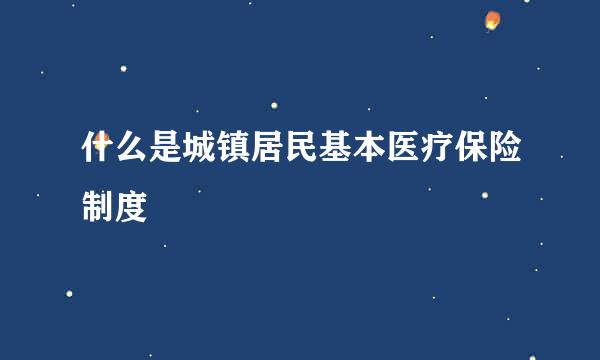 什么是城镇居民基本医疗保险制度